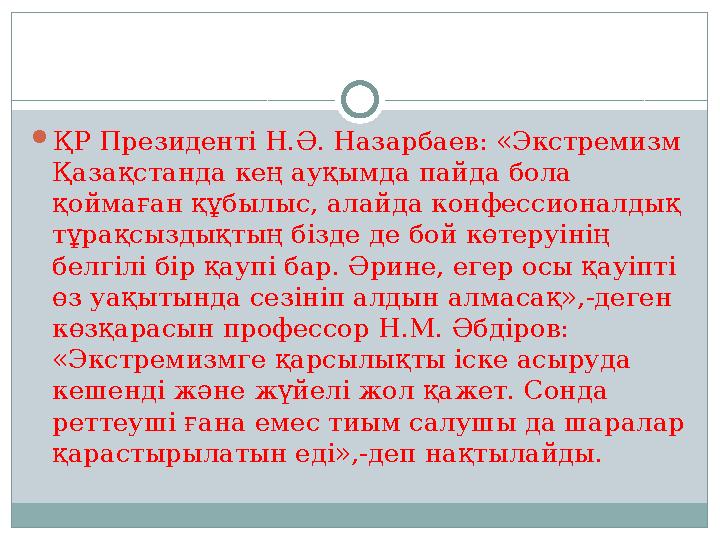 ҚР Президенті Н.Ә. Назарбаев: «Экстремизм Қазақстанда кең ауқымда пайда бола қоймаған құбылыс, алайда конфессионалдық тұрақсыздықтың бізде де бой көтеруінің белгілі бір қаупі бар. Әрине, егер осы қауіпті өз уақытында сезініп алдын алмасақ»,-деген көзқарасын профессор Н.М. Әбдіров: «Экстремизмге қарсылықты іске асыруда кешенді және жүйелі жол қажет. Сонда реттеуші ғана емес тиым салушы да шаралар қарастырылатын еді»,-деп нақтылайды.